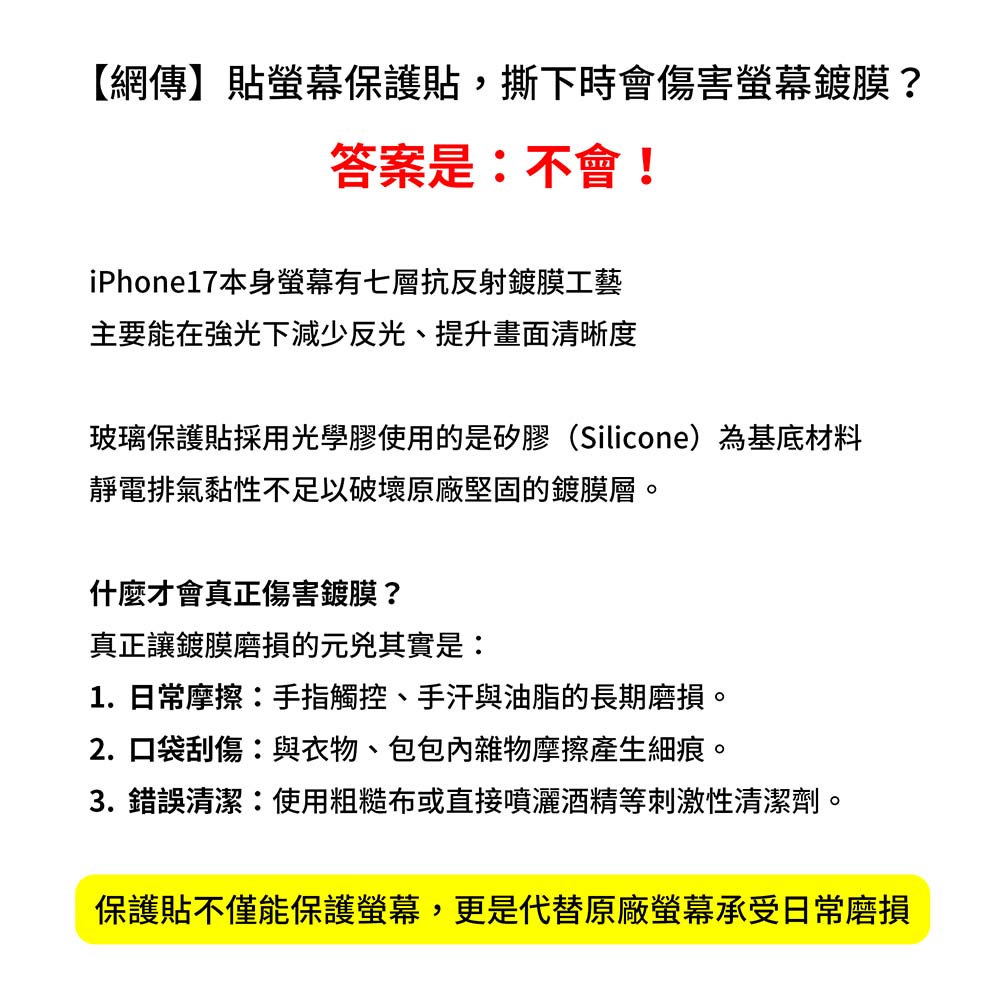 【網傳】貼螢幕保護貼，撕下時會傷害螢幕鍍膜？

答案是：不會！

iPhone17本身螢幕有七層抗反射鍍膜工藝
主要能在強光下減少反光、提升畫面清晰度

玻璃保護貼採用光學膠使用的是矽膠（Silicone）為基底材料
靜電排氣黏性不足以破壞原廠堅固的鍍膜層。

什麼才會真正傷害鍍膜？
真正讓鍍膜磨損的元兇其實是：
1. 日常摩擦：手指觸控、手汗與油脂的長期磨損。
2. 口袋刮傷：與衣物、包包內雜物摩擦產生細痕。
3. 錯誤清潔：使用粗糙布或直接噴灑酒精等刺激性清潔劑。

保護貼不僅能保護螢幕，更是代替原廠螢幕承受日常磨損